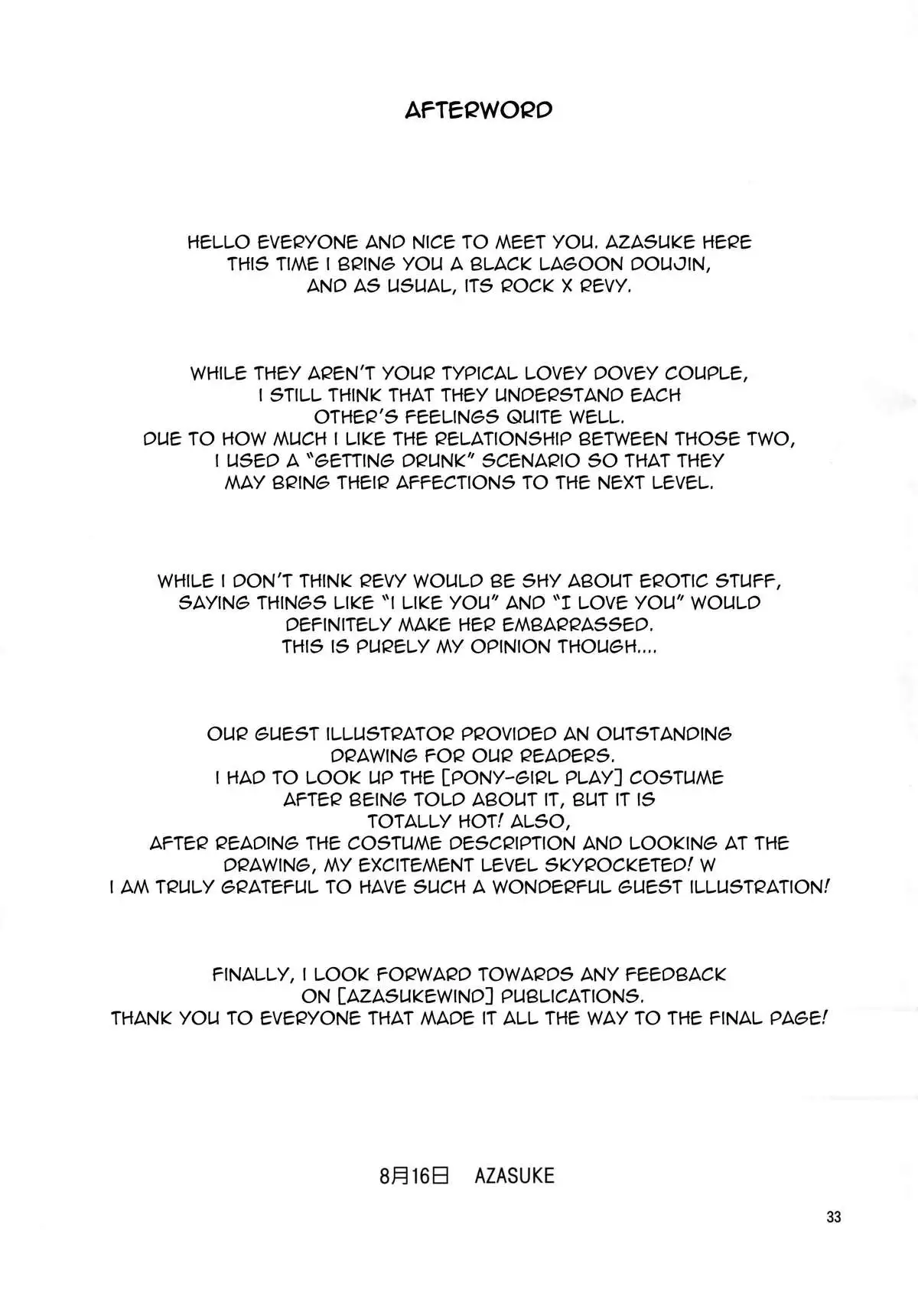 AFTERWORD

HELLO EVERYONE AND NICE TO MEET YOU. AZASUKE HERE THIS TIME I BRING YOU A BLACK LAGOON DOUJIN, AND AS USUAL, ITS ROCK X REVY.

WHILE THEY AREN'T YOUR TYPICAL LOVEY DOVEY COUPLE, I STILL THINK THAT THEY UNDERSTAND EACH OTHER'S FEELINGS QUITE WELL. DUE TO HOW MUCH I LIKE THE RELATIONSHIP BETWEEN THOSE TWO, I USED A "GETTING DRUNK" SCENARIO SO THAT THEY MAY BRING THEIR AFFECTIONS TO THE NEXT LEVEL.

WHILE I DON'T THINK REVY WOULD BE SHY ABOUT EROTIC STUFF, SAYING THINGS LIKE "I LIKE YOU" AND "I LOVE YOU" WOULD DEFINITELY MAKE HER EMBARRASSED. THIS IS PURELY MY OPINION THOUGH....

OUR GUEST ILLUSTRATOR PROVIDED AN OUTSTANDING DRAWING FOR OUR READERS. I HAD TO LOOK UP THE [PONY-GIRL PLAY] COSTUME AFTER BEING TOLD ABOUT IT, BUT IT IS TOTALLY HOT! ALSO, AFTER READING THE COSTUME DESCRIPTION AND LOOKING AT THE DRAWING, MY EXCITEMENT LEVEL SKYROCKETED! W I AM TRULY GRATEFUL TO HAVE SUCH A WONDERFUL GUEST ILLUSTRATION!

FINALLY, I LOOK FORWARD TOWARDS ANY FEEDBACK ON [AZASUKEWIND] PUBLICATIONS. THANK YOU TO EVERYONE THAT MADE IT ALL THE WAY TO THE FINAL PAGE!

8月16日 AZASUKE

33